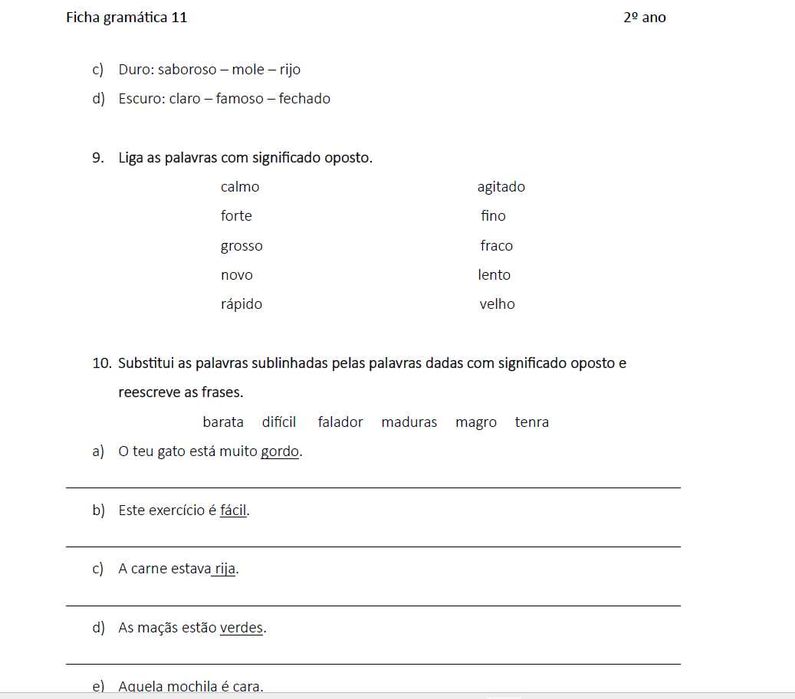 Ficha gramática 11

2º ano

c) Duro: saboroso – mole – rijo

d) Escuro: claro – famoso – fechado

9. Liga as palavras com significado oposto.

calmo
forte
grosso
novo
rápido

agitado
fino
fraco
lento
velho

10. Substitui as palavras sublinhadas pelas palavras dadas com significado oposto e reescreve as frases.

barata difícil falador maduras magro tenra

a) O teu gato está muito gordo.

b) Este exercício é fácil.

c) A carne estava rija.

d) As maçãs estão verdes.

e) Aquela mochila é cara.